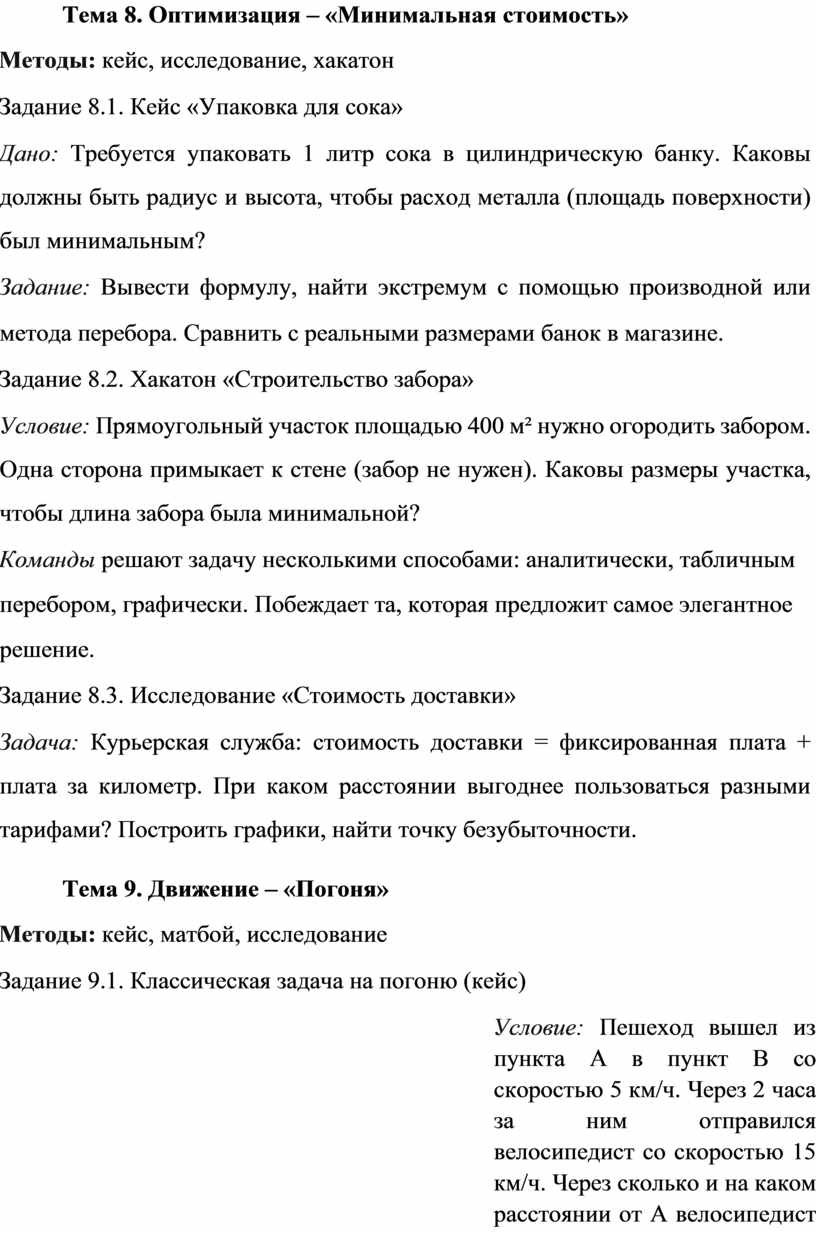 Тема 8. Оптимизация – «Минимальная стоимость»

Методы: кейс, исследование, хакатон

Задание 8.1. Кейс «Упаковка для сока»

Дано: Требуется упаковать 1 литр сока в цилиндрическую банку. Каковы должны быть радиус и высота, чтобы расход металла (площадь поверхности) был минимальным?

Задание: Вывести формулу, найти экстремум с помощью производной или метода перебора. Сравнить с реальными размерами банок в магазине.

Задание 8.2. Хакатон «Строительство забора»

Условие: Прямоугольный участок площадью 400 м² нужно огородить забором. Одна сторона примыкает к стене (забор не нужен). Каковы размеры участка, чтобы длина забора была минимальной?

Команды решают задачу несколькими способами: аналитически, табличным перебором, графически. Побеждает та, которая предложит самое элегантное решение.

Задание 8.3. Исследование «Стоимость доставки»

Задача: Курьерская служба: стоимость доставки = фиксированная плата + плата за километр. При каком расстоянии выгоднее пользоваться разными тарифами? Построить графики, найти точку безубыточности.

Тема 9. Движение – «Погоня»

Методы: кейс, матбой, исследование

Задание 9.1. Классическая задача на погоню (кейс)

Условие: Пешеход вышел из пункта А в пункт В со скоростью 5 км/ч. Через 2 часа за ним отправился велосипедист со скоростью 15 км/ч. Через сколько и на каком расстоянии от А велосипедист